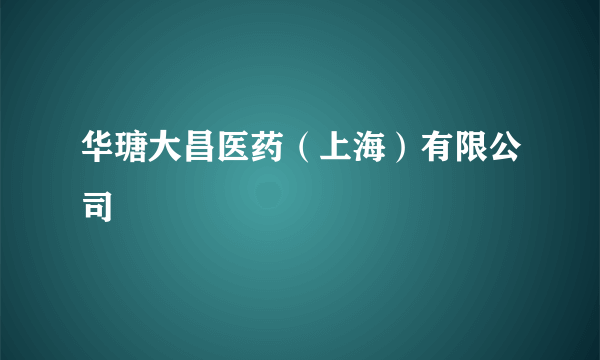 华瑭大昌医药（上海）有限公司